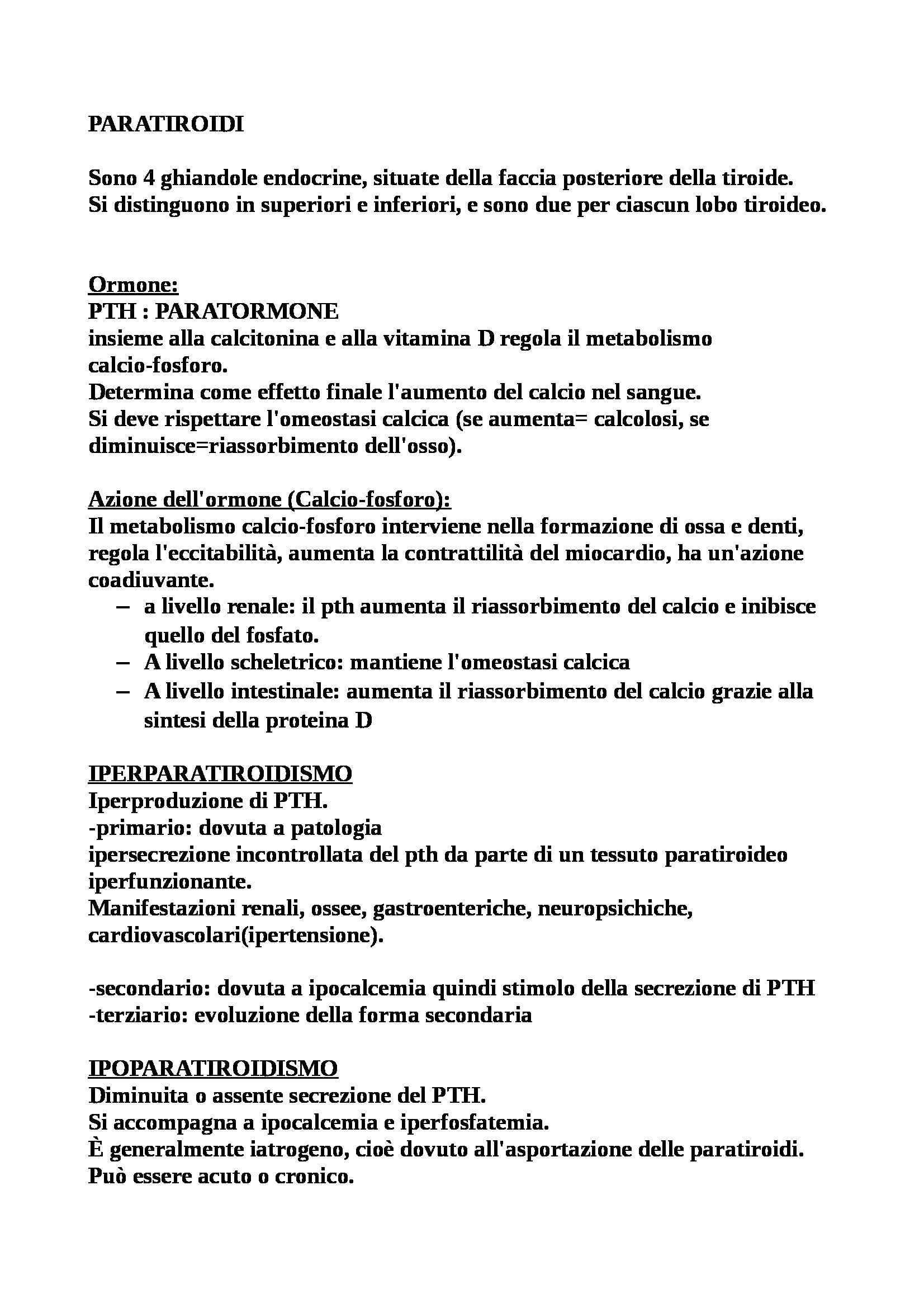 PARATIROIDI

Sono 4 ghiandole endocrine, situate della faccia posteriore della tiroide. Si distinguono in superiori e inferiori, e sono due per ciascun lobo tiroideo.

Ormone:
PTH : PARATORMONE
insieme alla calcitonina e alla vitamina D regola il metabolismo calcio-fosforo.
Determina come effetto finale l'aumento del calcio nel sangue.
Si deve rispettare l'omeostasi calcica (se aumenta= calcolosi, se diminuisce=riassorbimento dell'osso).

Azione dell'ormone (Calcio-fosforo):
Il metabolismo calcio-fosforo interviene nella formazione di ossa e denti, regola l'eccitabilità, aumenta la contrattilità del miocardio, ha un'azione coadiuvante.
– a livello renale: il pth aumenta il riassorbimento del calcio e inibisce quello del fosfato.
– A livello scheletrico: mantiene l'omeostasi calcica
– A livello intestinale: aumenta il riassorbimento del calcio grazie alla sintesi della proteina D

IPERPARATIROIDISMO
Iperproduzione di PTH.
-primario: dovuta a patologia
ipersecrezione incontrollata del pth da parte di un tessuto paratiroideo iperfunzionante.
Manifestazioni renali, ossee, gastroenteriche, neuropsichiche, cardiovascolari(ipertensione).

-secondario: dovuta a ipocalcemia quindi stimolo della secrezione di PTH
-terziario: evoluzione della forma secondaria

IPOPARATIROIDISMO
Diminuita o assente secrezione del PTH.
Si accompagna a ipocalcemia e iperfosfatemia.
È generalmente iatrogeno, cioè dovuto all'asportazione delle paratiroidi.
Può essere acuto o cronico.